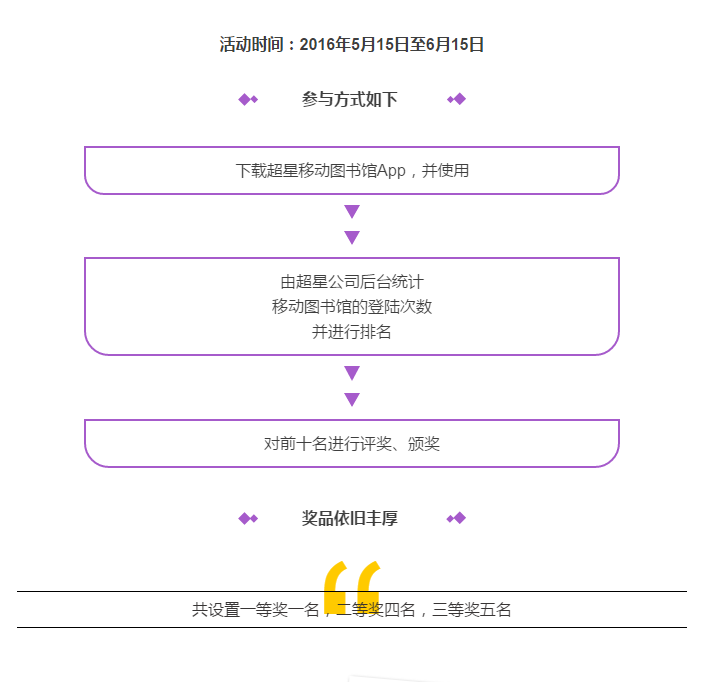 活动时间：2016年5月15日至6月15日

参与方式如下

下载超星移动图书馆App，并使用

由超星公司后台统计
移动图书馆的登陆次数
并进行排名

对前十名进行评奖、颁奖

奖品依旧丰厚

“

共设置一等奖一名，二等奖四名，三等奖五名